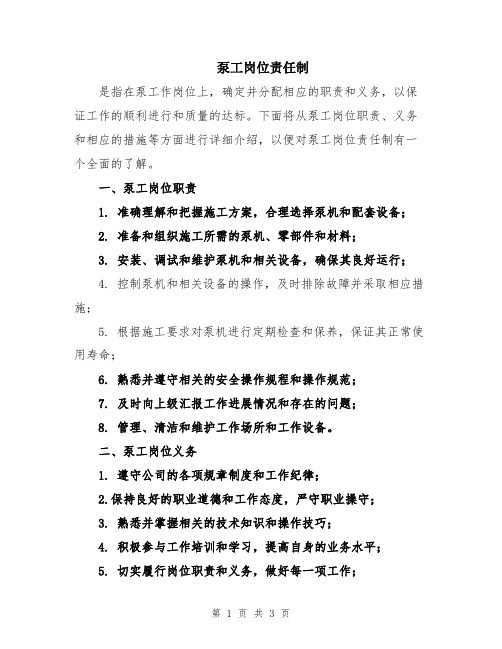 泵工岗位责任制

是指在泵工作岗位上，确定并分配相应的职责和义务，以保证工作的顺利进行和质量的达标。下面将从泵工岗位职责、义务和相应的措施等方面进行详细介绍，以便对泵工岗位责任制有一个全面的了解。

一、泵工岗位职责

1. 准确理解和把握施工方案，合理选择泵机和配套设备；

2. 准备和组织施工所需的泵机、零部件和材料；

3. 安装、调试和维护泵机和相关设备，确保其良好运行；

4. 控制泵机和相关设备的操作，及时排除故障并采取相应措施；

5. 根据施工要求对泵机进行定期检查和保养，保证其正常使用寿命；

6. 熟悉并遵守相关的安全操作规程和操作规范；

7. 及时向上级汇报工作进展情况和存在的问题；

8. 管理、清洁和维护工作场所和工作设备。

二、泵工岗位义务

1. 遵守公司的各项规章制度和工作纪律；

2.保持良好的职业道德和工作态度，严守职业操守；

3. 熟悉并掌握相关的技术知识和操作技巧；

4. 积极参与工作培训和学习，提高自身的业务水平；

5. 切实履行岗位职责和义务，做好每一项工作；

第 1 页 共 3 页